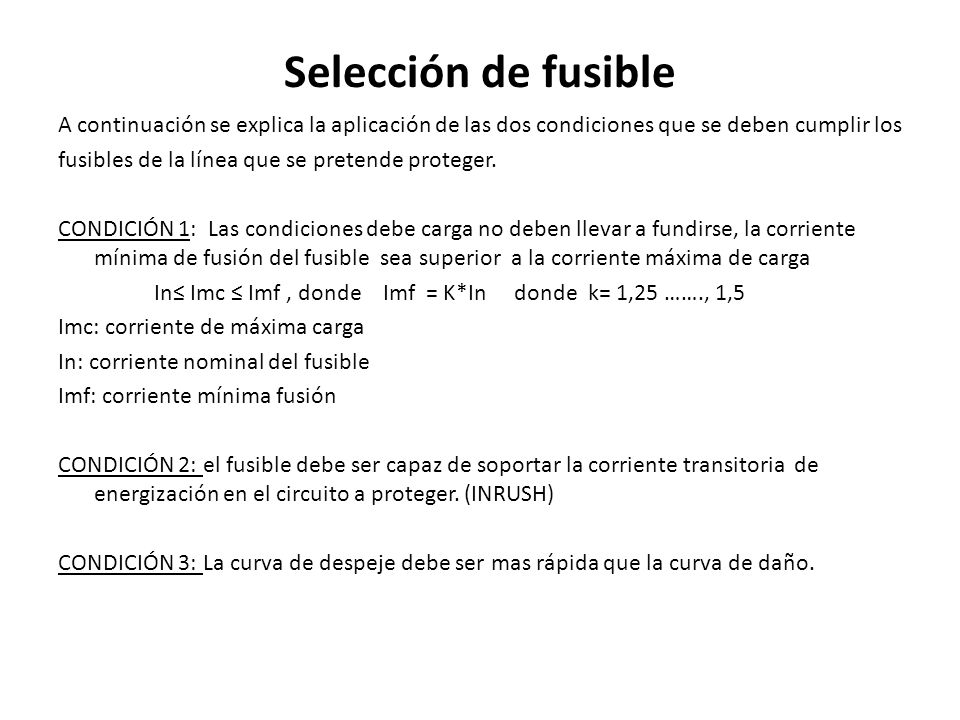 Selección de fusible

A continuación se explica la aplicación de las dos condiciones que se deben cumplir los fusibles de la línea que se pretende proteger.

CONDICIÓN 1: Las condiciones debe carga no deben llevar a fundirse, la corriente mínima de fusión del fusible sea superior a la corriente máxima de carga

In≤ Imc ≤ Imf , donde Imf = K*In donde k= 1,25 ……., 1,5

Imc: corriente de máxima carga

In: corriente nominal del fusible

Imf: corriente mínima fusión

CONDICIÓN 2: el fusible debe ser capaz de soportar la corriente transitoria de energización en el circuito a proteger. (INRUSH)

CONDICIÓN 3: La curva de despeje debe ser mas rápida que la curva de daño.